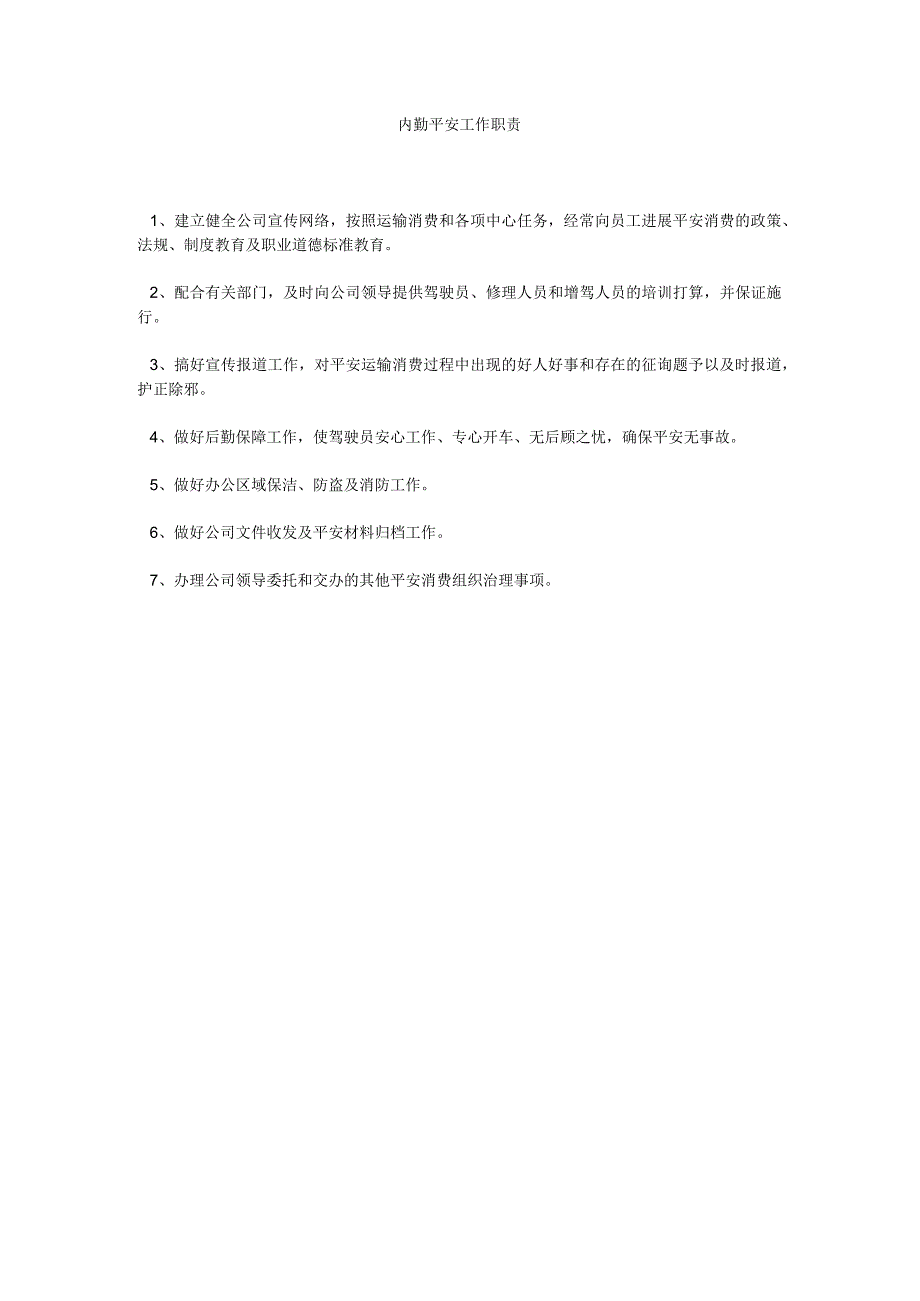 内勤平安工作职责

1、建立健全公司宣传网络，按照运输消费和各项中心任务，经常向员工进展平安消费的政策、法规、制度教育及职业道德标准教育。

2、配合有关部门，及时向公司领导提供驾驶员、修理人员和增驾人员的培训打算，并保证施行。

3、搞好宣传报道工作，对平安运输消费过程中出现的好人好事和存在的征询题予以及时报道，护正除邪。

4、做好后勤保障工作，使驾驶员安心工作、专心开车、无后顾之忧，确保平安无事故。

5、做好办公区域保洁、防盗及消防工作。

6、做好公司文件收发及平安材料归档工作。

7、办理公司领导委托和交办的其他平安消费组织治理事项。